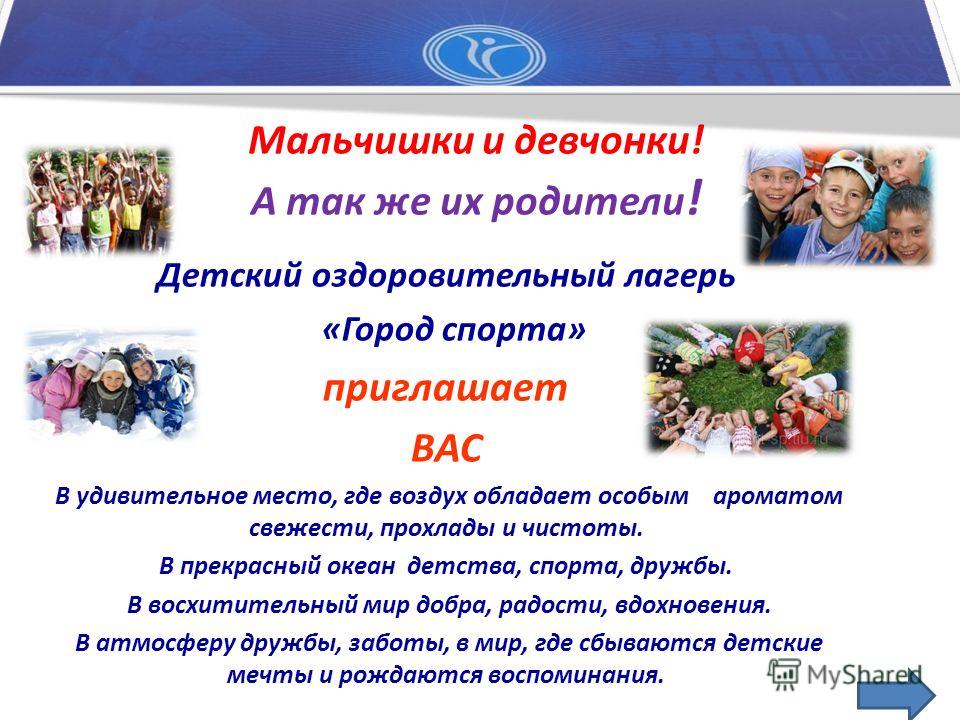 Мальчишки и девчонки!

А так же их родители!

Детский оздоровительный лагерь

«Город спорта»

приглашает

ВАС

В удивительное место, где воздух обладает особым ароматом свежести, прохлады и чистоты.

В прекрасный океан детства, спорта, дружбы.

В восхитительный мир добра, радости, вдохновения.

В атмосферу дружбы, заботы, в мир, где сбываются детские мечты и рождаются воспоминания.

MyShared